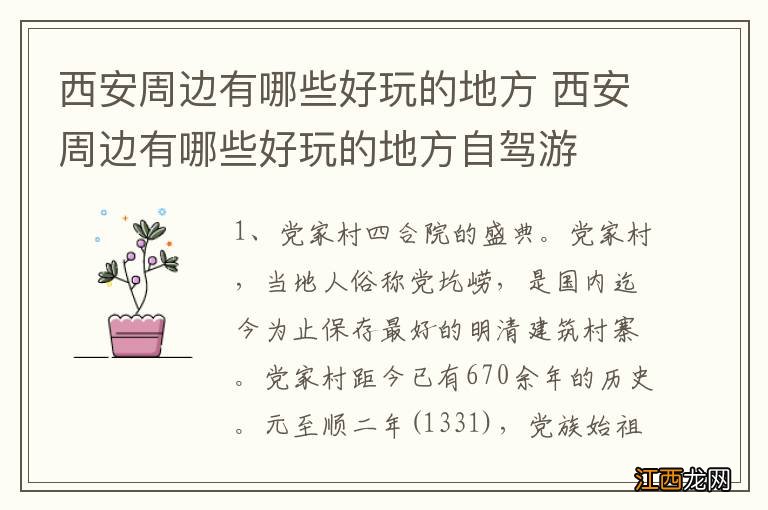 西安周边有哪些好玩的地方 西安周边有哪些好玩的地方自驾游

1、党家村四合院的盛典。党家村，当地人俗称党圪崂，是国内迄今为止保存最好的明清建筑村寨。党家村距今已有670余年的历史。元至顺二年(1331)，党族始祖

江西龙网